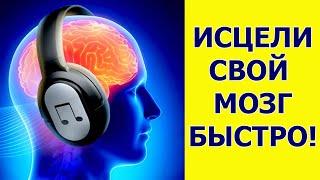 ИСЦЕЛИ СВОЙ МОЗГ БЫСТРО!